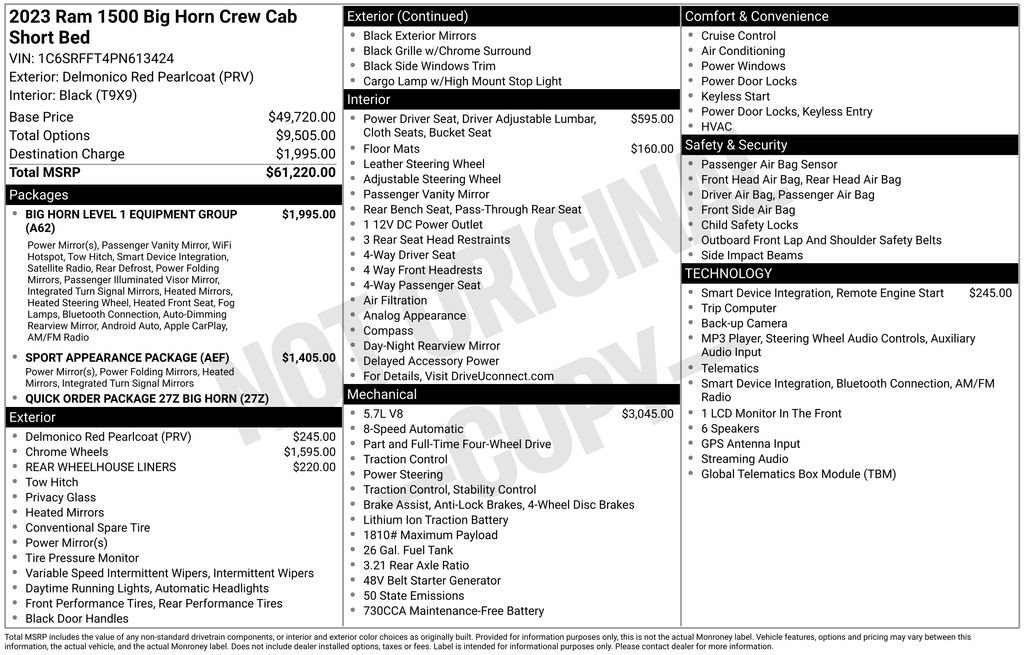 2023 Ram 1500 Big Horn Crew Cab Short Bed
VIN: 1C6SRFFT4PN613424
Exterior: Delmonico Red Pearlcoat (PRV)
Interior: Black (T9X9)

| Base Price | $49,720.00 |
|---|---|
| Total Options | $9,505.00 |
| Destination Charge | $1,995.00 |
| Total MSRP | $61,220.00 |

Packages

- BIG HORN LEVEL 1 EQUIPMENT GROUP (A62) $1,995.00
Power Mirror(s), Passenger Vanity Mirror, WiFi Hotspot, Tow Hitch, Smart Device Integration, Satellite Radio, Rear Defrost, Power Folding Mirrors, Passenger Illuminated Visor Mirror, Integrated Turn Signal Mirrors, Heated Mirrors, Heated Steering Wheel, Heated Front Seat, Fog Lamps, Bluetooth Connection, Auto-Dimming Rearview Mirror, Android Auto, Apple CarPlay, AM/FM Radio
- SPORT APPEARANCE PACKAGE (AEF) $1,405.00
Power Mirror(s), Power Folding Mirrors, Heated Mirrors, Integrated Turn Signal Mirrors
- QUICK ORDER PACKAGE 27Z BIG HORN (27Z)

Exterior

- Delmonico Red Pearlcoat (PRV) $245.00
- Chrome Wheels $1,595.00
- REAR WHEELHOUSE LINERS $220.00
- Tow Hitch
- Privacy Glass
- Heated Mirrors
- Conventional Spare Tire
- Power Mirror(s)
- Tire Pressure Monitor
- Variable Speed Intermittent Wipers, Intermittent Wipers
- Daytime Running Lights, Automatic Headlights
- Front Performance Tires, Rear Performance Tires
- Black Door Handles

Exterior (Continued)

- Black Exterior Mirrors
- Black Grille w/Chrome Surround
- Black Side Windows Trim
- Cargo Lamp w/High Mount Stop Light

Interior

- Power Driver Seat, Driver Adjustable Lumbar, Cloth Seats, Bucket Seat $595.00
- Floor Mats $160.00
- Leather Steering Wheel
- Adjustable Steering Wheel
- Passenger Vanity Mirror
- Rear Bench Seat, Pass-Through Rear Seat
- 1 12V DC Power Outlet
- 3 Rear Seat Head Restraints
- 4-Way Driver Seat
- 4 Way Front Headrests
- 4-Way Passenger Seat
- Air Filtration
- Analog Appearance
- Compass
- Day-Night Rearview Mirror
- Delayed Accessory Power
- For Details, Visit DriveUconnect.com

Mechanical

- 5.7L V8 $3,045.00
- 8-Speed Automatic
- Part and Full-Time Four-Wheel Drive
- Traction Control
- Power Steering
- Traction Control, Stability Control
- Brake Assist, Anti-Lock Brakes, 4-Wheel Disc Brakes
- Lithium Ion Traction Battery
- 1810# Maximum Payload
- 26 Gal. Fuel Tank
- 3.21 Rear Axle Ratio
- 48V Belt Starter Generator
- 50 State Emissions
- 730CCA Maintenance-Free Battery

Comfort & Convenience

- Cruise Control
- Air Conditioning
- Power Windows
- Power Door Locks
- Keyless Start
- Power Door Locks, Keyless Entry
- HVAC

Safety & Security

- Passenger Air Bag Sensor
- Front Head Air Bag, Rear Head Air Bag
- Driver Air Bag, Passenger Air Bag
- Front Side Air Bag
- Child Safety Locks
- Outboard Front Lap And Shoulder Safety Belts
- Side Impact Beams

TECHNOLOGY

- Smart Device Integration, Remote Engine Start $245.00
- Trip Computer
- Back-up Camera
- MP3 Player, Steering Wheel Audio Controls, Auxiliary Audio Input
- Telematics
- Smart Device Integration, Bluetooth Connection, AM/FM Radio
- 1 LCD Monitor In The Front
- 6 Speakers
- GPS Antenna Input
- Streaming Audio
- Global Telematics Box Module (TBM)

NOT ORIGINAL COPY

Total MSRP includes the value of any non-standard drivetrain components, or interior and exterior color choices as originally built. Provided for information purposes only, this is not the actual Monroney label. Vehicle features, options and pricing may vary between this information, the actual vehicle, and the actual Monroney label. Does not include dealer installed options, taxes or fees. Label is intended for informational purposes only. Please contact dealer for more information.